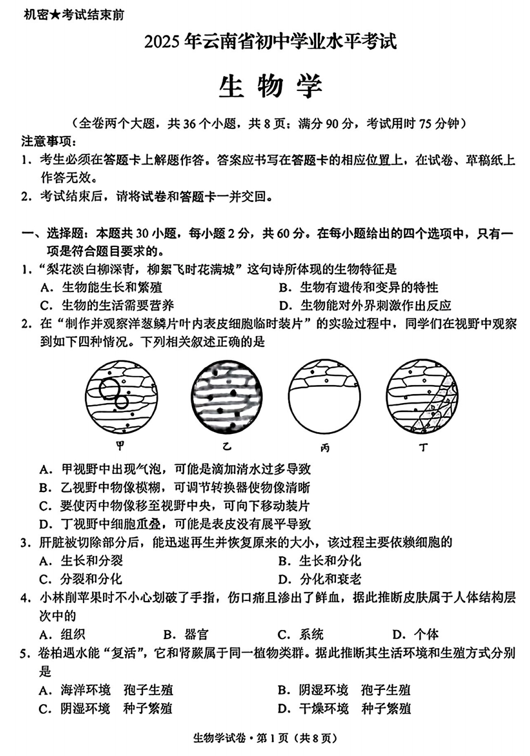 机密★考试结束前

2025年云南省初中学业水平考试

生物学

（全卷两个大题，共36个小题，共8页；满分90分，考试用时75分钟）

注意事项：

1. 考生必须在答题卡上解题作答。答案应书写在答题卡的相应位置上，在试卷、草稿纸上作答无效。

2. 考试结束后，请将试卷和答题卡一并交回。

一、选择题：本题共30小题，每小题2分，共60分。在每小题给出的四个选项中，只有一项是符合题目要求的。

1. “梨花淡白柳深青，柳絮飞时花满城”这句诗所体现的生物特征是

A. 生物能生长和繁殖
B. 生物有遗传和变异的特性
C. 生物的生活需要营养
D. 生物能对外界刺激作出反应

2. 在“制作并观察洋葱鳞片叶内表皮细胞临时装片”的实验过程中，同学们在视野中观察到如下四种情况。下列相关叙述正确的是

甲　乙　丙　丁

A. 甲视野中出现气泡，可能是滴加清水过多导致
B. 乙视野中物像模糊，可调节转换器使物像清晰
C. 要使丙中物像移至视野中央，可向下移动装片
D. 丁视野中细胞重叠，可能是表皮没有展平导致

3. 肝脏被切除部分后，能迅速再生并恢复原来的大小，该过程主要依赖细胞的

A. 生长和分裂
B. 生长和分化
C. 分裂和分化
D. 分化和衰老

4. 小林削苹果时不小心划破了手指，伤口痛且渗出了鲜血，据此推断皮肤属于人体结构层次中的

A. 组织　B. 器官　C. 系统　D. 个体

5. 卷柏遇水能“复活”，它和肾蕨属于同一植物类群。据此推断其生活环境和生殖方式分别是

A. 海洋环境　孢子生殖
B. 阴湿环境　孢子生殖
C. 阴湿环境　种子繁殖
D. 干燥环境　种子繁殖

生物学试卷·第1页（共8页）